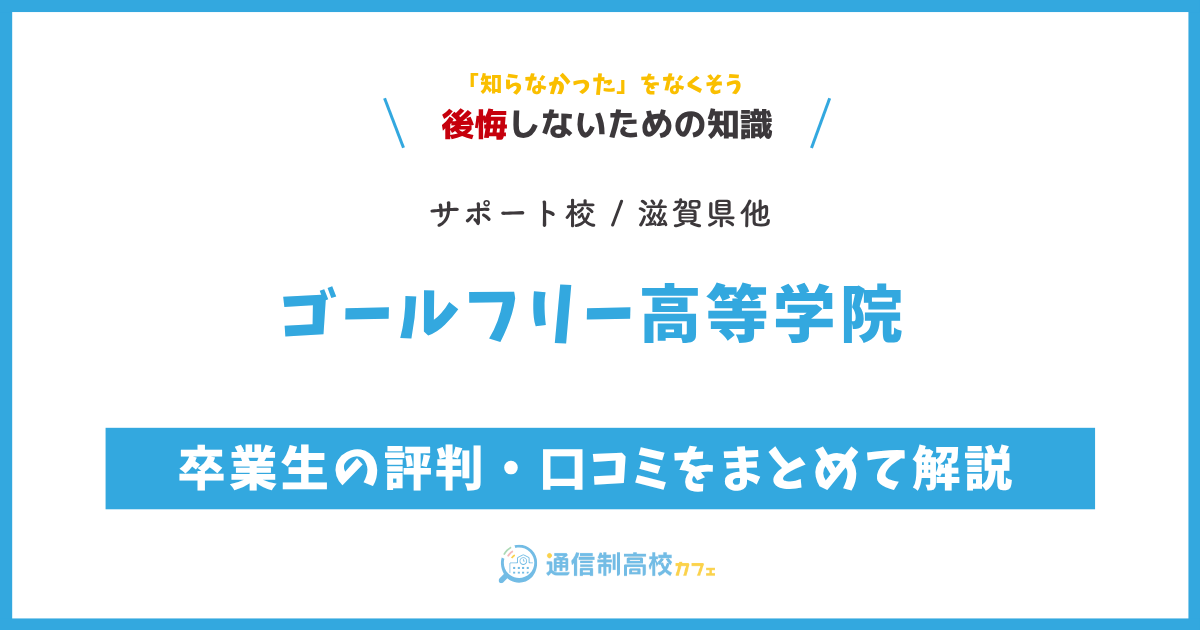 「知らなかった」をなくそう
後悔しないための知識

サポート校 / 滋賀県他

ゴールフリー高等学院

卒業生の評判・口コミをまとめて解説

通信制高校カフェ